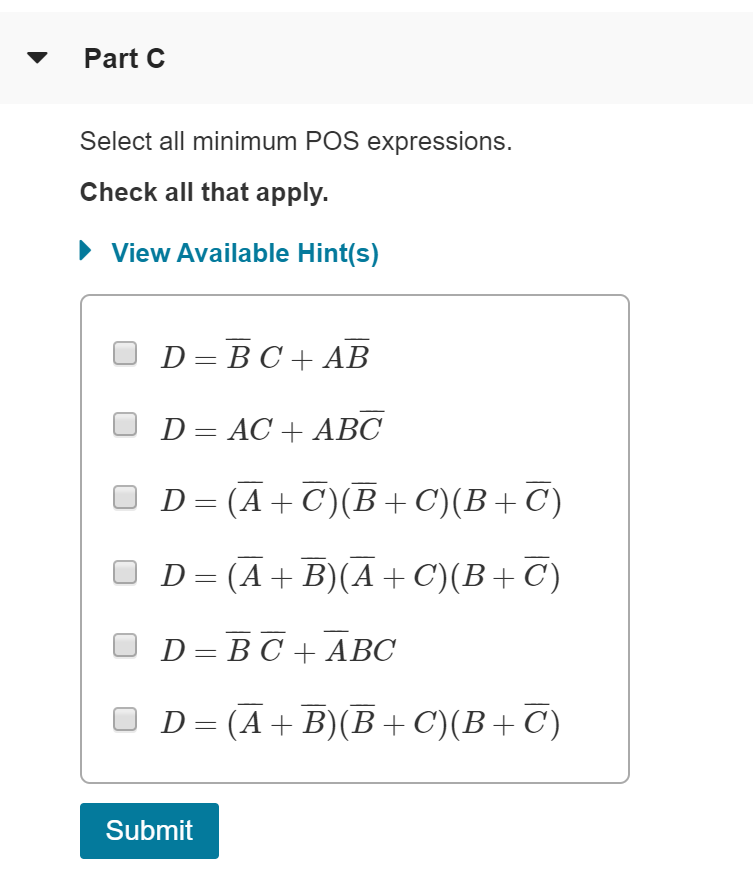 Part C

Select all minimum POS expressions.

Check all that apply.

View Available Hint(s)

$D = \overline{B}\,C + A\overline{B}$

$D = AC + AB\overline{C}$

$D = (\overline{A} + \overline{C})(\overline{B} + C)(B + \overline{C})$

$D = (\overline{A} + \overline{B})(\overline{A} + C)(B + \overline{C})$

$D = \overline{B}\,\overline{C} + \overline{A}BC$

$D = (\overline{A} + \overline{B})(\overline{B} + C)(B + \overline{C})$

Submit